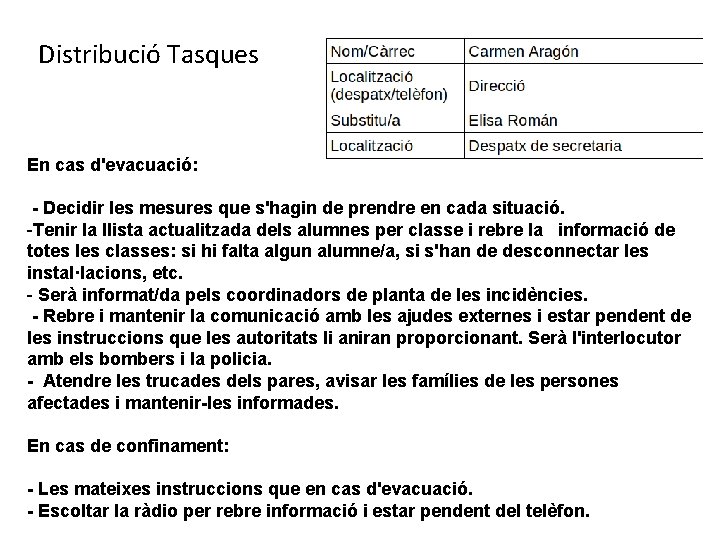 Distribució Tasques

| Nom/Càrrec | Carmen Aragón |
|---|---|
| Localització (despatx/telèfon) | Direcció |
| Substitu/a | Elisa Román |
| Localització | Despatx de secretaria |

En cas d'evacuació:

- Decidir les mesures que s'hagin de prendre en cada situació.
-Tenir la llista actualitzada dels alumnes per classe i rebre la informació de totes les classes: si hi falta algun alumne/a, si s'han de desconnectar les instal·lacions, etc.
- Serà informat/da pels coordinadors de planta de les incidències.
- Rebre i mantenir la comunicació amb les ajudes externes i estar pendent de les instruccions que les autoritats li aniran proporcionant. Serà l'interlocutor amb els bombers i la policia.
- Atendre les trucades dels pares, avisar les famílies de les persones afectades i mantenir-les informades.

En cas de confinament:

- Les mateixes instruccions que en cas d'evacuació.
- Escoltar la ràdio per rebre informació i estar pendent del telèfon.